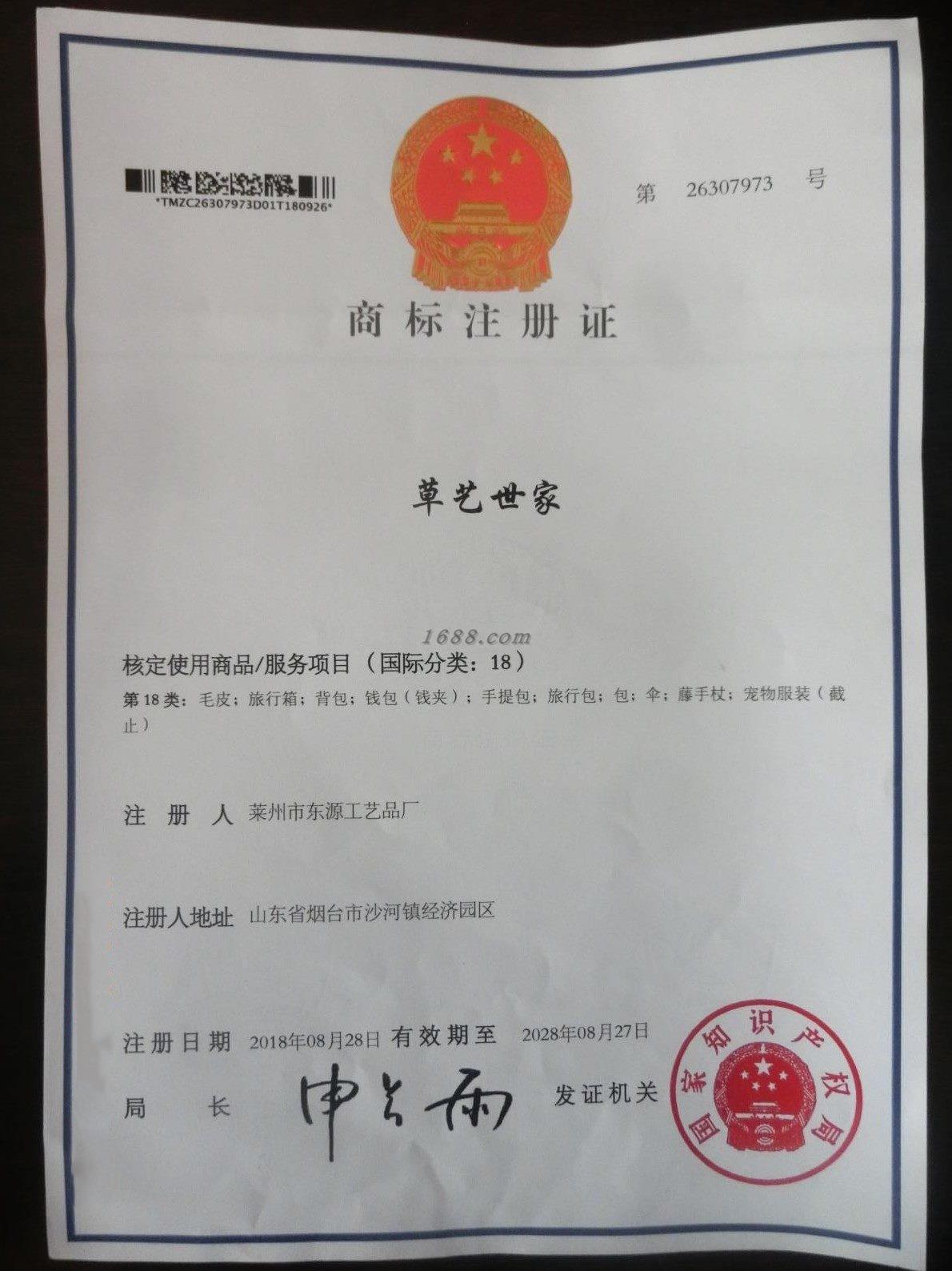 *TMZC26307973D01T180926*

第 26307973 号

商标注册证

草艺世家

核定使用商品/服务项目（国际分类：18）

第18类：毛皮；旅行箱；背包；钱包（钱夹）；手提包；旅行包；包；伞；藤手杖；宠物服装（截止）

注册人 莱州市东源工艺品厂

注册人地址 山东省烟台市沙河镇经济园区

注册日期 2018年08月28日 有效期至 2028年08月27日

局长 申长雨 发证机关

国家知识产权局

1688.com